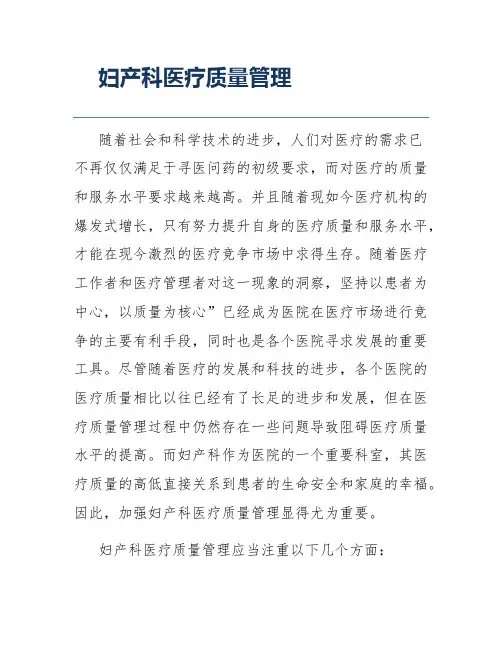 妇产科医疗质量管理

随着社会和科学技术的进步，人们对医疗的需求已不再仅仅满足于寻医问药的初级要求，而对医疗的质量和服务水平要求越来越高。并且随着现如今医疗机构的爆发式增长，只有努力提升自身的医疗质量和服务水平，才能在现今激烈的医疗竞争市场中求得生存。随着医疗工作者和医疗管理者对这一现象的洞察，坚持以患者为中心，以质量为核心”已经成为医院在医疗市场进行竞争的主要有利手段，同时也是各个医院寻求发展的重要工具。尽管随着医疗的发展和科技的进步，各个医院的医疗质量相比以往已经有了长足的进步和发展，但在医疗质量管理过程中仍然存在一些问题导致阻碍医疗质量水平的提高。而妇产科作为医院的一个重要科室，其医疗质量的高低直接关系到患者的生命安全和家庭的幸福。因此，加强妇产科医疗质量管理显得尤为重要。

妇产科医疗质量管理应当注重以下几个方面：